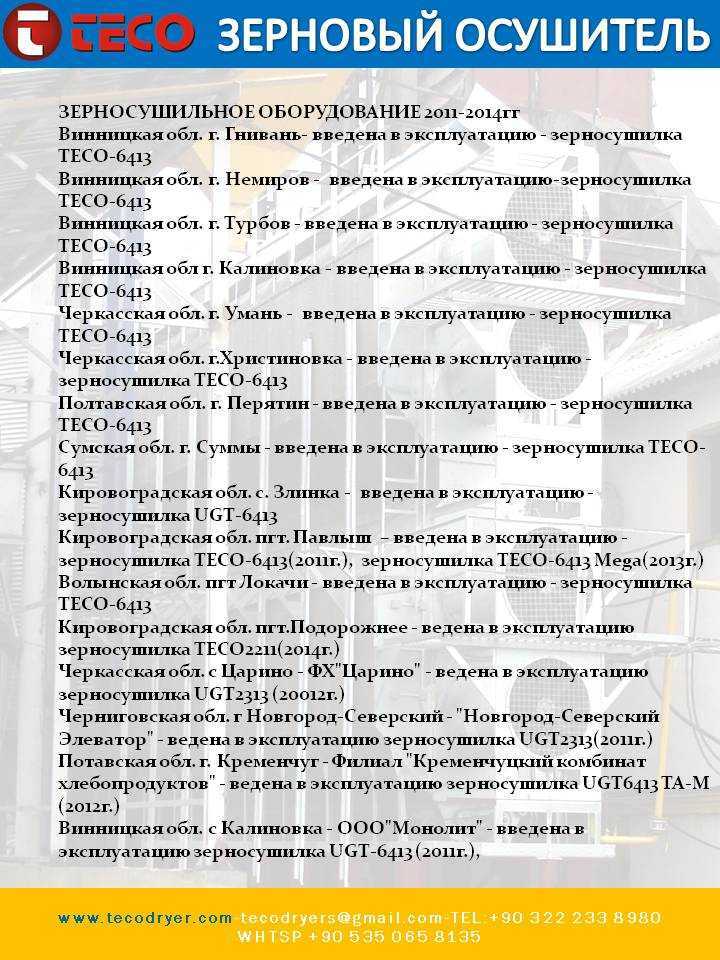 TECO ЗЕРНОВЫЙ ОСУШИТЕЛЬ

ЗЕРНОСУШИЛЬНОЕ ОБОРУДОВАНИЕ 2011-2014гг
Винницкая обл. г. Гнивань- введена в эксплуатацию - зерносушилка TECO-6413
Винницкая обл. г. Немиров - введена в эксплуатацию-зерносушилка TECO-6413
Винницкая обл. г. Турбов - введена в эксплуатацию - зерносушилка TECO-6413
Винницкая обл г. Калиновка - введена в эксплуатацию - зерносушилка TECO-6413
Черкасская обл. г. Умань - введена в эксплуатацию - зерносушилка TECO-6413
Черкасская обл. г.Христиновка - введена в эксплуатацию - зерносушилка TECO-6413
Полтавская обл. г. Перятин - введена в эксплуатацию - зерносушилка TECO-6413
Сумская обл. г. Суммы - введена в эксплуатацию - зерносушилка TECO-6413
Кировоградская обл. с. Злинка - введена в эксплуатацию - зерносушилка UGT-6413
Кировоградская обл. пгт. Павлыш – введена в эксплуатацию - зерносушилка TECO-6413(2011г.), зерносушилка TECO-6413 Mega(2013г.)
Волынская обл. пгт Локачи - введена в эксплуатацию - зерносушилка TECO-6413
Кировоградская обл. пгт.Подорожнее - ведена в эксплуатацию зерносушилка TECO2211(2014г.)
Черкасская обл. с Царино - ФХ"Царино" - ведена в эксплуатацию зерносушилка UGT2313 (20012г.)
Черниговская обл. г Новгород-Северский - "Новгород-Северский Элеватор" - ведена в эксплуатацию зерносушилка UGT2313(2011г.)
Потавская обл. г. Кременчуг - Филиал "Кременчуцкий комбинат хлебопродуктов" - ведена в эксплуатацию зерносушилка UGT6413 TA-M (2012г.)
Винницкая обл. с Калиновка - ООО"Монолит" - введена в эксплуатацию зерносушилка UGT-6413 (2011г.),

www.tecodryer.com-tecodryers@gmail.com-TEL:+90 322 233 8980
WHTSP +90 535 065 8135